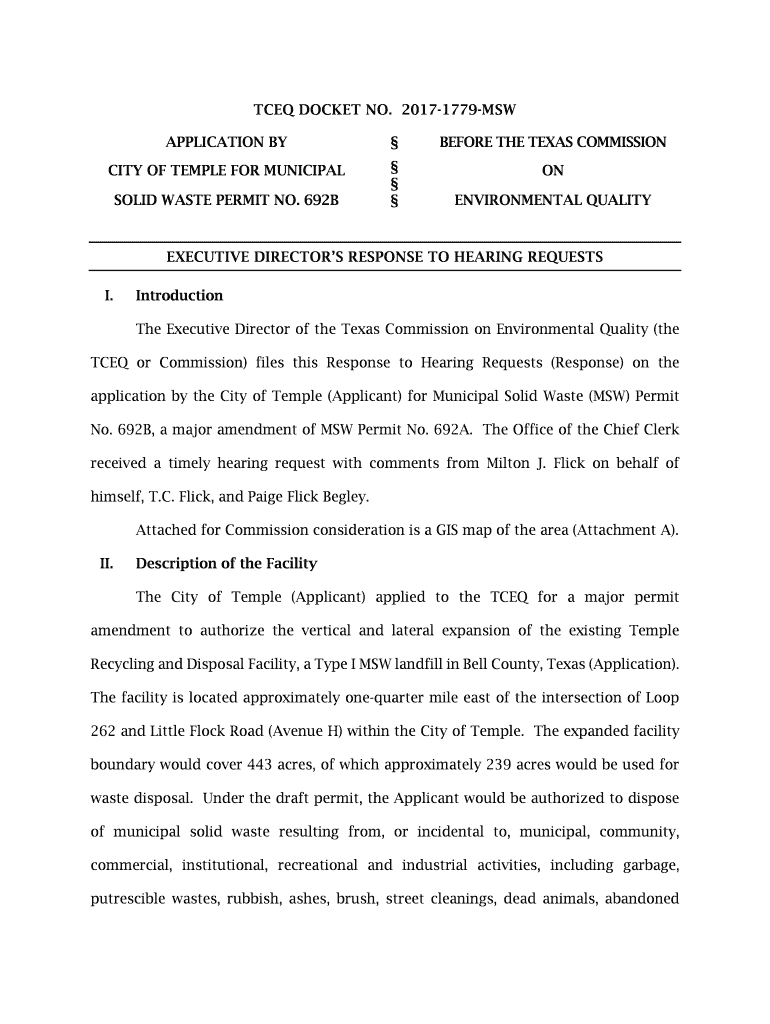 TCEQ DOCKET NO. 2017-1779-MSW

| APPLICATION BY | § | BEFORE THE TEXAS COMMISSION |
|---|---|---|
| CITY OF TEMPLE FOR MUNICIPAL | § § | ON |
| SOLID WASTE PERMIT NO. 692B | § | ENVIRONMENTAL QUALITY |

EXECUTIVE DIRECTOR'S RESPONSE TO HEARING REQUESTS

I. Introduction

The Executive Director of the Texas Commission on Environmental Quality (the TCEQ or Commission) files this Response to Hearing Requests (Response) on the application by the City of Temple (Applicant) for Municipal Solid Waste (MSW) Permit No. 692B, a major amendment of MSW Permit No. 692A. The Office of the Chief Clerk received a timely hearing request with comments from Milton J. Flick on behalf of himself, T.C. Flick, and Paige Flick Begley.

Attached for Commission consideration is a GIS map of the area (Attachment A).

II. Description of the Facility

The City of Temple (Applicant) applied to the TCEQ for a major permit amendment to authorize the vertical and lateral expansion of the existing Temple Recycling and Disposal Facility, a Type I MSW landfill in Bell County, Texas (Application). The facility is located approximately one-quarter mile east of the intersection of Loop 262 and Little Flock Road (Avenue H) within the City of Temple. The expanded facility boundary would cover 443 acres, of which approximately 239 acres would be used for waste disposal. Under the draft permit, the Applicant would be authorized to dispose of municipal solid waste resulting from, or incidental to, municipal, community, commercial, institutional, recreational and industrial activities, including garbage, putrescible wastes, rubbish, ashes, brush, street cleanings, dead animals, abandoned